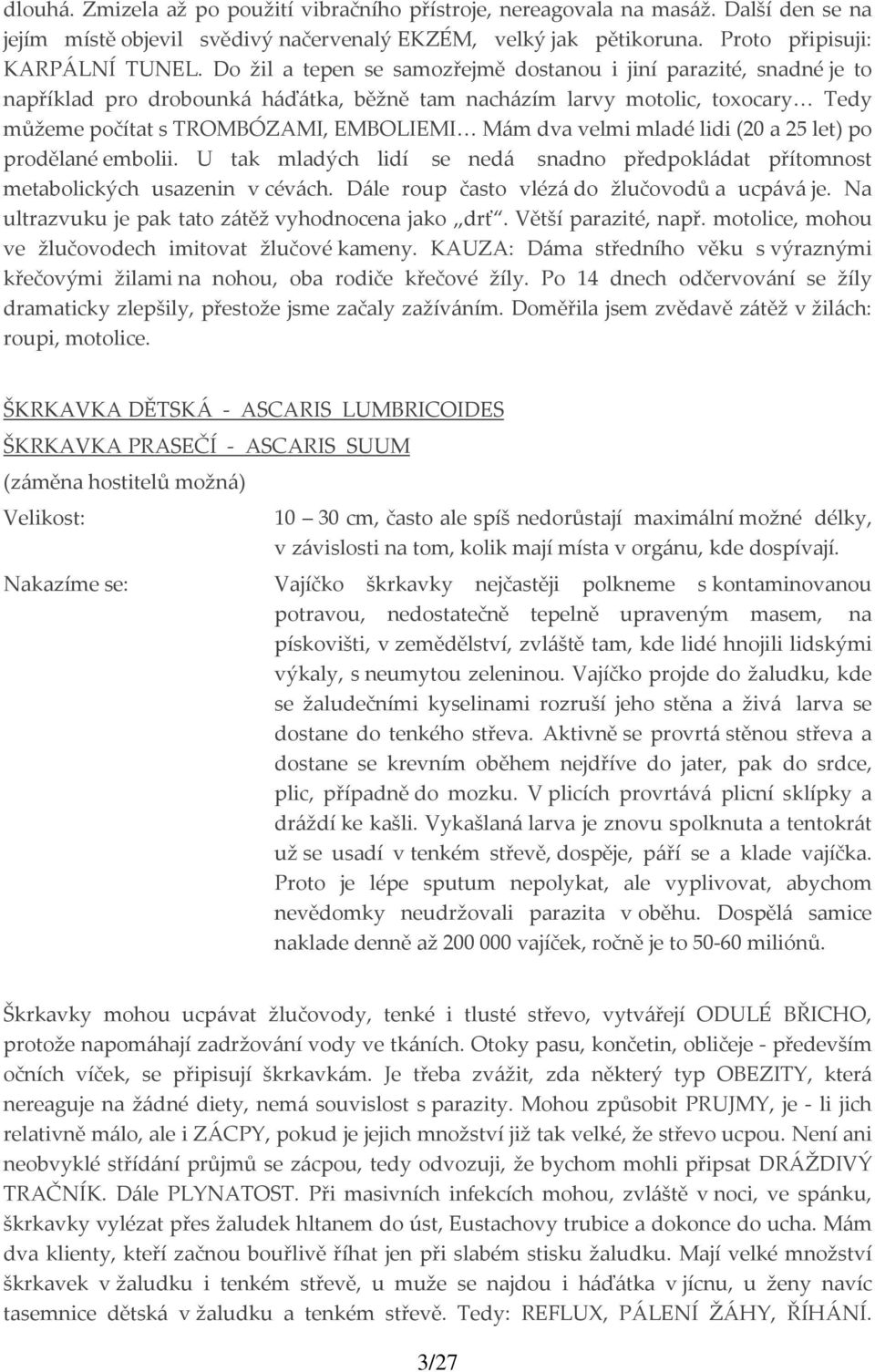 dlouhá. Zmizela až po použití vibračního přístroje, nereagovala na masáž. Další den se na jejím místě objevil svědivý načervenalý EKZÉM, velký jak pětikoruna. Proto připisuji: KARPÁLNÍ TUNEL. Do žil a tepen se samozřejmě dostanou i jiní parazité, snadné je to například pro drobounká háďátka, běžně tam nacházím larvy motolic, toxocary… Tedy můžeme počítat s TROMBÓZAMI, EMBOLIEMI… Mám dva velmi mladé lidi (20 a 25 let) po prodělané embolii. U tak mladých lidí se nedá snadno předpokládat přítomnost metabolických usazenin v cévách. Dále roup často vlézá do žlučovodů a ucpává je. Na ultrazvuku je pak tato zátěž vyhodnocena jako „drť“. Větší parazité, např. motolice, mohou ve žlučovodech imitovat žlučové kameny. KAUZA: Dáma středního věku s výraznými křečovými žilami na nohou, oba rodiče křečové žíly. Po 14 dnech odčervování se žíly dramaticky zlepšily, přestože jsme začaly zažíváním. Doměřila jsem zvědavě zátěž v žilách: roupi, motolice.

ŠKRKAVKA DĚTSKÁ - ASCARIS LUMBRICOIDES
ŠKRKAVKA PRASEČÍ - ASCARIS SUUM
(záměna hostitelů možná)

Velikost: 10 – 30 cm, často ale spíš nedorůstají maximální možné délky, v závislosti na tom, kolik mají místa v orgánu, kde dospívají.

Nakazíme se: Vajíčko škrkavky nejčastěji polkneme s kontaminovanou potravou, nedostatečně tepelně upraveným masem, na pískovišti, v zemědělství, zvláště tam, kde lidé hnojili lidskými výkaly, s neumytou zeleninou. Vajíčko projde do žaludku, kde se žaludečními kyselinami rozruší jeho stěna a živá larva se dostane do tenkého střeva. Aktivně se provrtá stěnou střeva a dostane se krevním oběhem nejdříve do jater, pak do srdce, plic, případně do mozku. V plicích provrtává plicní sklípky a dráždí ke kašli. Vykašlaná larva je znovu spolknuta a tentokrát už se usadí v tenkém střevě, dospěje, páří se a klade vajíčka. Proto je lépe sputum nepolykat, ale vyplivovat, abychom nevědomky neudržovali parazita v oběhu. Dospělá samice naklade denně až 200 000 vajíček, ročně je to 50-60 miliónů.

Škrkavky mohou ucpávat žlučovody, tenké i tlusté střevo, vytvářejí ODULÉ BŘICHO, protože napomáhají zadržování vody ve tkáních. Otoky pasu, končetin, obličeje - především očních víček, se připisují škrkavkám. Je třeba zvážit, zda některý typ OBEZITY, která nereaguje na žádné diety, nemá souvislost s parazity. Mohou způsobit PRUJMY, je - li jich relativně málo, ale i ZÁCPY, pokud je jejich množství již tak velké, že střevo ucpou. Není ani neobvyklé střídání průjmů se zácpou, tedy odvozuji, že bychom mohli připsat DRÁŽDIVÝ TRAČNÍK. Dále PLYNATOST. Při masivních infekcích mohou, zvláště v noci, ve spánku, škrkavky vylézat přes žaludek hltanem do úst, Eustachovy trubice a dokonce do ucha. Mám dva klienty, kteří začnou bouřlivě říhat jen při slabém stisku žaludku. Mají velké množství škrkavek v žaludku i tenkém střevě, u muže se najdou i háďátka v jícnu, u ženy navíc tasemnice dětská v žaludku a tenkém střevě. Tedy: REFLUX, PÁLENÍ ŽÁHY, ŘÍHÁNÍ.

3/27